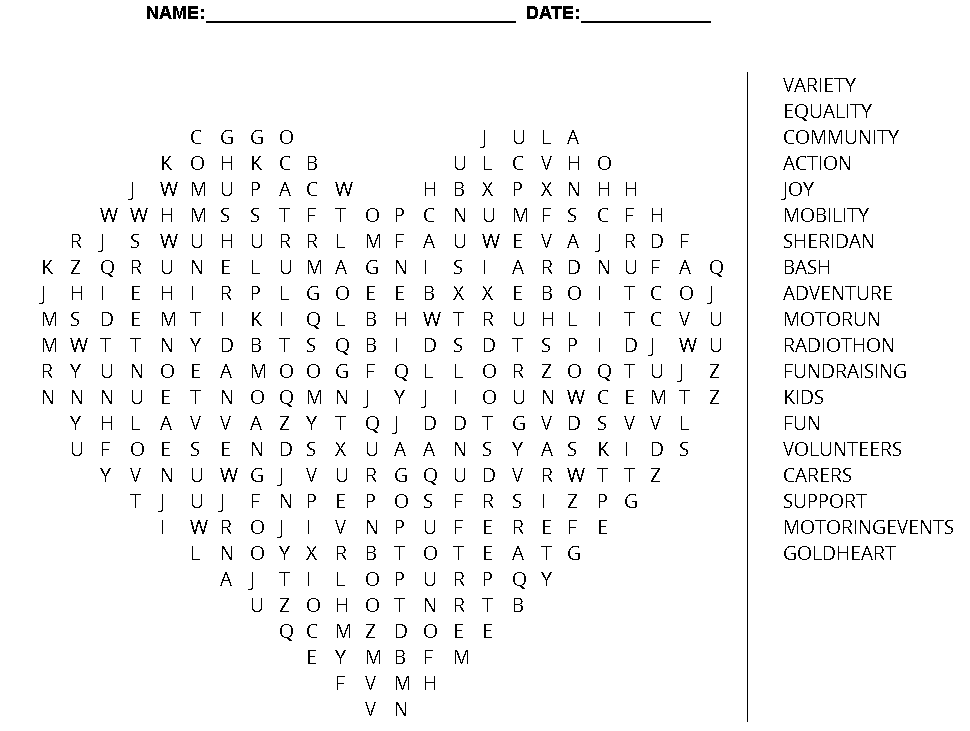 NAME:______________________________ DATE:____________

C G G O J U L A
K O H K C B U L C V H O
J W M U P A C W H B X P X N H H
W W H M S S T F T O P C N U M F S C F H
R J S W U H U R R L M F A U W E V A J R D F
K Z Q R U N E L U M A G N I S I A R D N U F A Q
J H I E H I R P L G O E E B X X E B O I T C O J
M S D E M T I K I Q L B H W T R U H L I T C V U
M W T T N Y D B T S Q B I D S D T S P I D J W U
R Y U N O E A M O O G F Q L L O R Z O Q T U J Z
N N N U E T N O Q M N J Y J I O U N W C E M T Z
Y H L A V V A Z Y T Q J D D T G V D S V V L
U F O E S E N D S X U A A N S Y A S K I D S
Y V N U W G J V U R G Q U D V R W T T Z
T J U J F N P E P O S F R S I Z P G
I W R O J I V N P U F E R E F E
L N O Y X R B T O T E A T G
A J T I L O P U R P Q Y
U Z O H O T N R T B
Q C M Z D O E E
E Y M B F M
F V M H
V N

VARIETY
EQUALITY
COMMUNITY
ACTION
JOY
MOBILITY
SHERIDAN
BASH
ADVENTURE
MOTORUN
RADIOTHON
FUNDRAISING
KIDS
FUN
VOLUNTEERS
CARERS
SUPPORT
MOTORINGEVENTS
GOLDHEART